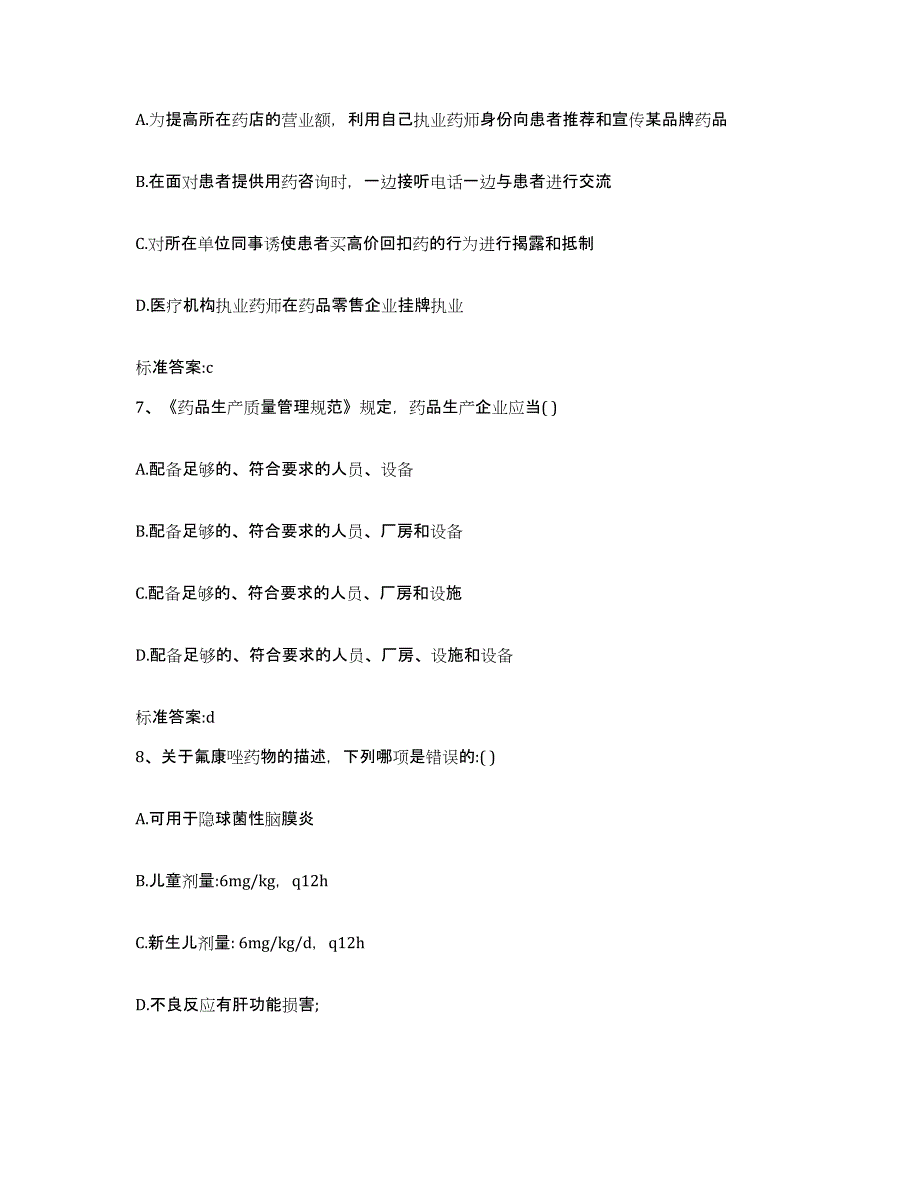 A.为提高所在药店的营业额，利用自己执业药师身份向患者推荐和宣传某品牌药品

B.在面对患者提供用药咨询时，一边接听电话一边与患者进行交流

C.对所在单位同事诱使患者买高价回扣药的行为进行揭露和抵制

D.医疗机构执业药师在药品零售企业挂牌执业

标准答案:c

7、《药品生产质量管理规范》规定，药品生产企业应当( )

A.配备足够的、符合要求的人员、设备

B.配备足够的、符合要求的人员、厂房和设备

C.配备足够的、符合要求的人员、厂房和设施

D.配备足够的、符合要求的人员、厂房、设施和设备

标准答案:d

8、关于氟康唑药物的描述，下列哪项是错误的:( )

A.可用于隐球菌性脑膜炎

B.儿童剂量:6mg/kg，q12h

C.新生儿剂量: 6mg/kg/d，q12h

D.不良反应有肝功能损害;